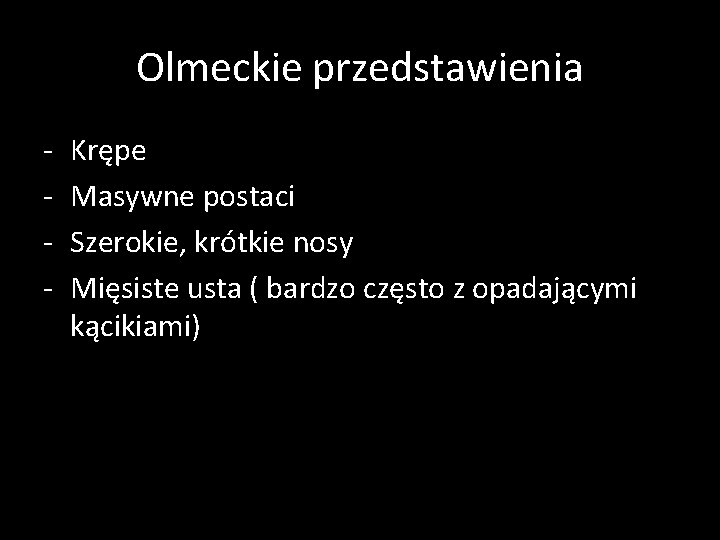 Olmeckie przedstawienia

- Krępe
- Masywne postaci
- Szerokie, krótkie nosy
- Mięsiste usta ( bardzo często z opadającymi kącikiami)